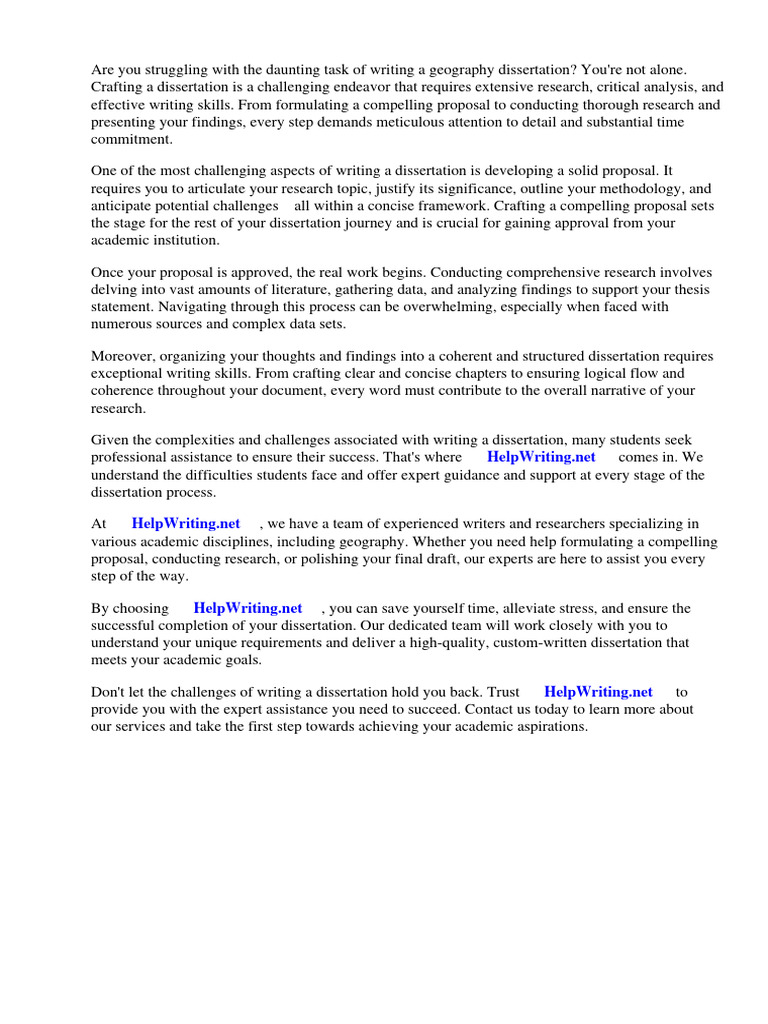 Are you struggling with the daunting task of writing a geography dissertation? You're not alone. Crafting a dissertation is a challenging endeavor that requires extensive research, critical analysis, and effective writing skills. From formulating a compelling proposal to conducting thorough research and presenting your findings, every step demands meticulous attention to detail and substantial time commitment.

One of the most challenging aspects of writing a dissertation is developing a solid proposal. It requires you to articulate your research topic, justify its significance, outline your methodology, and anticipate potential challenges all within a concise framework. Crafting a compelling proposal sets the stage for the rest of your dissertation journey and is crucial for gaining approval from your academic institution.

Once your proposal is approved, the real work begins. Conducting comprehensive research involves delving into vast amounts of literature, gathering data, and analyzing findings to support your thesis statement. Navigating through this process can be overwhelming, especially when faced with numerous sources and complex data sets.

Moreover, organizing your thoughts and findings into a coherent and structured dissertation requires exceptional writing skills. From crafting clear and concise chapters to ensuring logical flow and coherence throughout your document, every word must contribute to the overall narrative of your research.

Given the complexities and challenges associated with writing a dissertation, many students seek professional assistance to ensure their success. That's where HelpWriting.net comes in. We understand the difficulties students face and offer expert guidance and support at every stage of the dissertation process.

At HelpWriting.net , we have a team of experienced writers and researchers specializing in various academic disciplines, including geography. Whether you need help formulating a compelling proposal, conducting research, or polishing your final draft, our experts are here to assist you every step of the way.

By choosing HelpWriting.net , you can save yourself time, alleviate stress, and ensure the successful completion of your dissertation. Our dedicated team will work closely with you to understand your unique requirements and deliver a high-quality, custom-written dissertation that meets your academic goals.

Don't let the challenges of writing a dissertation hold you back. Trust HelpWriting.net to provide you with the expert assistance you need to succeed. Contact us today to learn more about our services and take the first step towards achieving your academic aspirations.